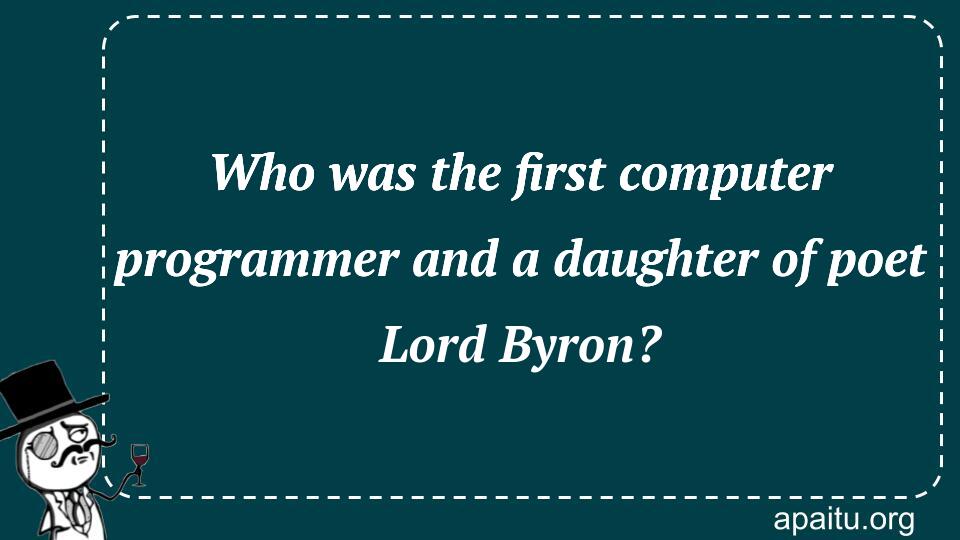 Who was the first computer programmer and a daughter of poet Lord Byron?

apaitu.org